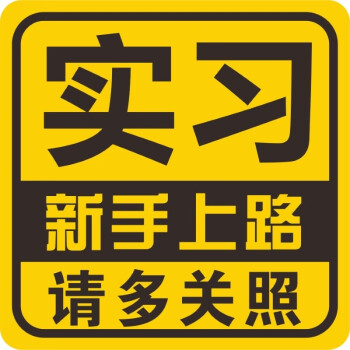 实习

新手上路

请多关照